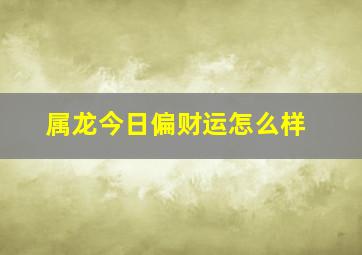 属龙今日偏财运怎么样